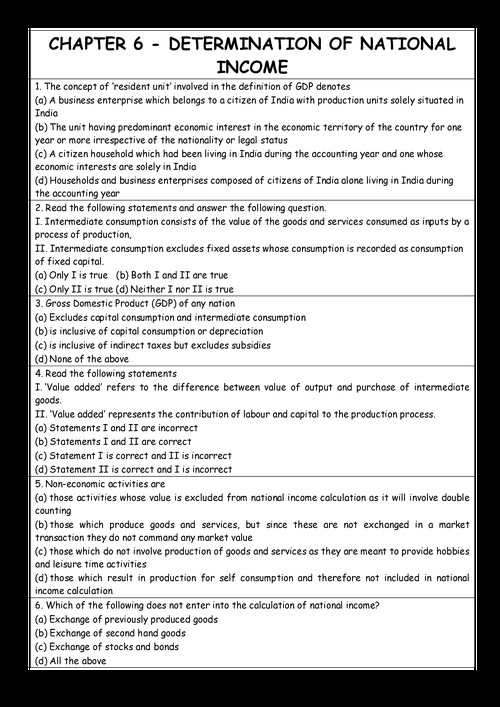 CHAPTER 6 - DETERMINATION OF NATIONAL INCOME

1. The concept of 'resident unit' involved in the definition of GDP denotes
(a) A business enterprise which belongs to a citizen of India with production units solely situated in India
(b) The unit having predominant economic interest in the economic territory of the country for one year or more irrespective of the nationality or legal status
(c) A citizen household which had been living in India during the accounting year and one whose economic interests are solely in India
(d) Households and business enterprises composed of citizens of India alone living in India during the accounting year

2. Read the following statements and answer the following question.
I. Intermediate consumption consists of the value of the goods and services consumed as inputs by a process of production,
II. Intermediate consumption excludes fixed assets whose consumption is recorded as consumption of fixed capital.
(a) Only I is true (b) Both I and II are true
(c) Only II is true (d) Neither I nor II is true

3. Gross Domestic Product (GDP) of any nation
(a) Excludes capital consumption and intermediate consumption
(b) is inclusive of capital consumption or depreciation
(c) is inclusive of indirect taxes but excludes subsidies
(d) None of the above

4. Read the following statements
I. 'Value added' refers to the difference between value of output and purchase of intermediate goods.
II. 'Value added' represents the contribution of labour and capital to the production process.
(a) Statements I and II are incorrect
(b) Statements I and II are correct
(c) Statement I is correct and II is incorrect
(d) Statement II is correct and I is incorrect

5. Non-economic activities are
(a) those activities whose value is excluded from national income calculation as it will involve double counting
(b) those which produce goods and services, but since these are not exchanged in a market transaction they do not command any market value
(c) those which do not involve production of goods and services as they are meant to provide hobbies and leisure time activities
(d) those which result in production for self consumption and therefore not included in national income calculation

6. Which of the following does not enter into the calculation of national income?
(a) Exchange of previously produced goods
(b) Exchange of second hand goods
(c) Exchange of stocks and bonds
(d) All the above